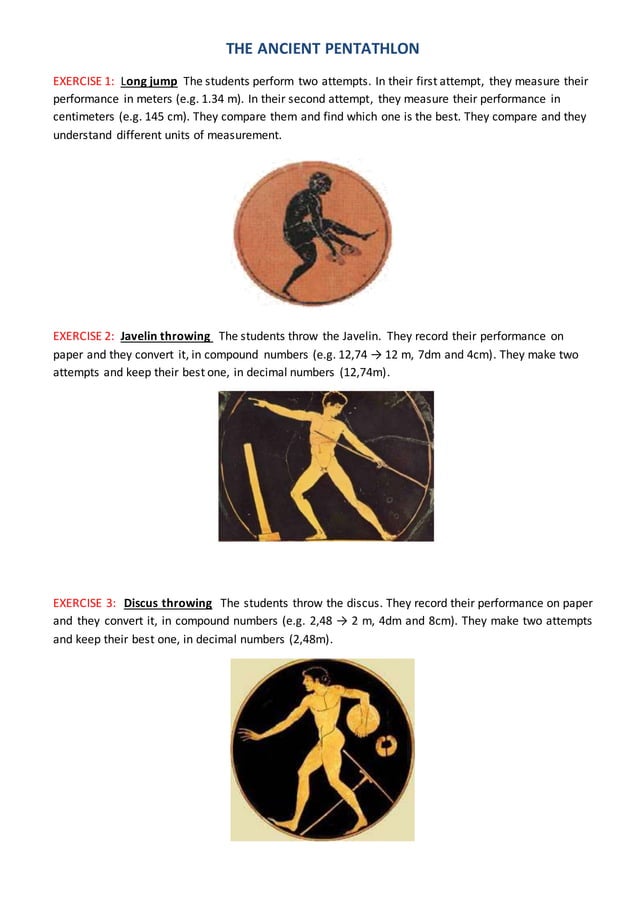 THE ANCIENT PENTATHLON

EXERCISE 1: Long jump The students perform two attempts. In their first attempt, they measure their performance in meters (e.g. 1.34 m). In their second attempt, they measure their performance in centimeters (e.g. 145 cm). They compare them and find which one is the best. They compare and they understand different units of measurement.

EXERCISE 2: Javelin throwing The students throw the Javelin. They record their performance on paper and they convert it, in compound numbers (e.g. 12,74 → 12 m, 7dm and 4cm). They make two attempts and keep their best one, in decimal numbers (12,74m).

EXERCISE 3: Discus throwing The students throw the discus. They record their performance on paper and they convert it, in compound numbers (e.g. 2,48 → 2 m, 4dm and 8cm). They make two attempts and keep their best one, in decimal numbers (2,48m).